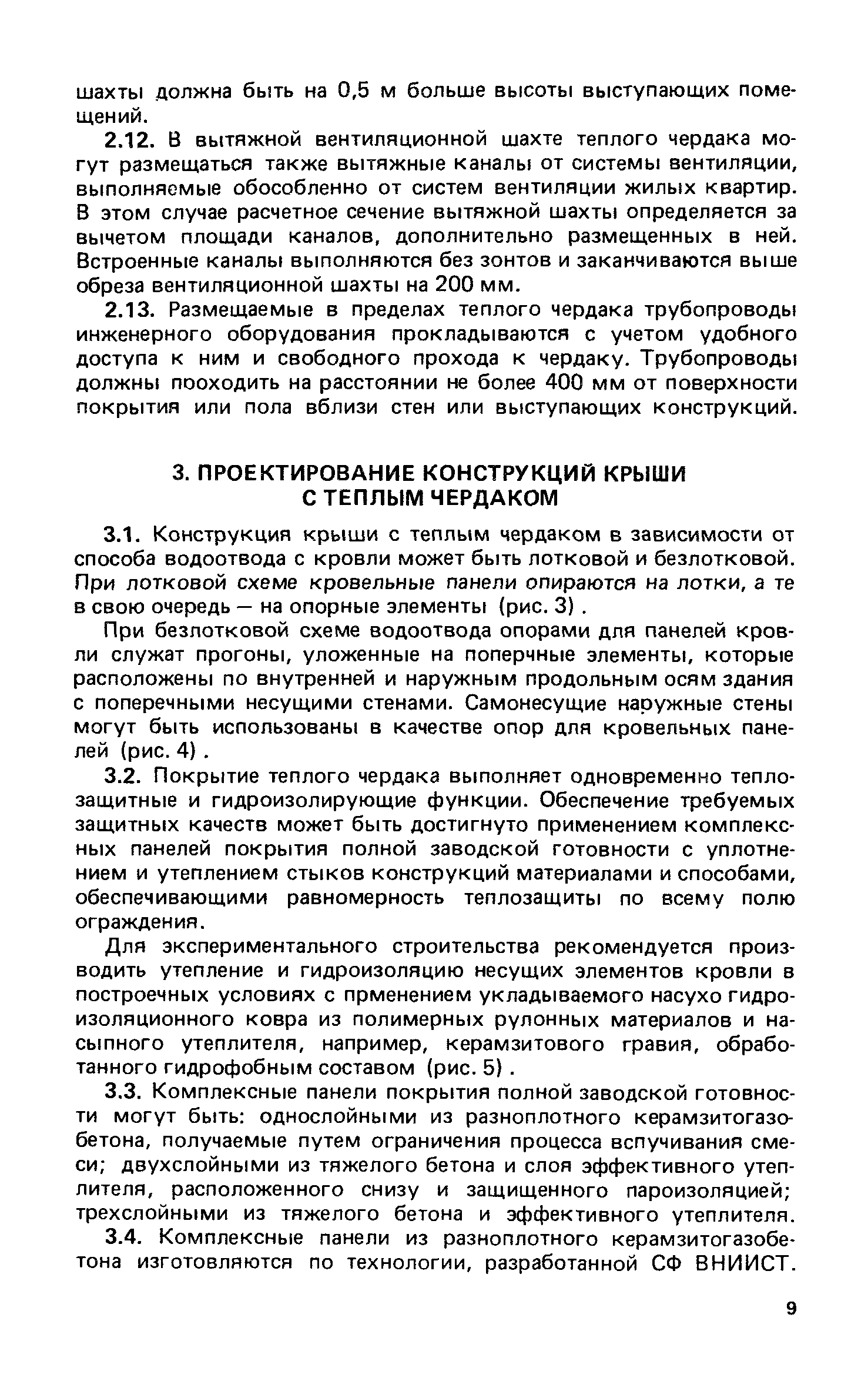 шахты должна быть на 0,5 м больше высоты выступающих помещений.

2.12. В вытяжной вентиляционной шахте теплого чердака могут размещаться также вытяжные каналы от системы вентиляции, выполняемые обособленно от систем вентиляции жилых квартир. В этом случае расчетное сечение вытяжной шахты определяется за вычетом площади каналов, дополнительно размещенных в ней. Встроенные каналы выполняются без зонтов и заканчиваются выше обреза вентиляционной шахты на 200 мм.

2.13. Размещаемые в пределах теплого чердака трубопроводы инженерного оборудования прокладываются с учетом удобного доступа к ним и свободного прохода к чердаку. Трубопроводы должны проходить на расстоянии не более 400 мм от поверхности покрытия или пола вблизи стен или выступающих конструкций.

3. ПРОЕКТИРОВАНИЕ КОНСТРУКЦИЙ КРЫШИ С ТЕПЛЫМ ЧЕРДАКОМ

3.1. Конструкция крыши с теплым чердаком в зависимости от способа водоотвода с кровли может быть лотковой и безлотковой. При лотковой схеме кровельные панели опираются на лотки, а те в свою очередь — на опорные элементы (рис. 3) .

При безлотковой схеме водоотвода опорами для панелей кровли служат прогоны, уложенные на поперчные элементы, которые расположены по внутренней и наружным продольным осям здания с поперечными несущими стенами. Самонесущие наружные стены могут быть использованы в качестве опор для кровельных панелей (рис. 4) .

3.2. Покрытие теплого чердака выполняет одновременно теплозащитные и гидроизолирующие функции. Обеспечение требуемых защитных качеств может быть достигнуто применением комплексных панелей покрытия полной заводской готовности с уплотнением и утеплением стыков конструкций материалами и способами, обеспечивающими равномерность теплозащиты по всему полю ограждения.

Для экспериментального строительства рекомендуется производить утепление и гидроизоляцию несущих элементов кровли в построечных условиях с прменением укладываемого насухо гидроизоляционного ковра из полимерных рулонных материалов и насыпного утеплителя, например, керамзитового гравия, обработанного гидрофобным составом (рис. 5) .

3.3. Комплексные панели покрытия полной заводской готовности могут быть: однослойными из разноплотного керамзитогазобетона, получаемые путем ограничения процесса вспучивания смеси; двухслойными из тяжелого бетона и слоя эффективного утеплителя, расположенного снизу и защищенного пароизоляцией; трехслойными из тяжелого бетона и эффективного утеплителя.

3.4. Комплексные панели из разноплотного керамзитогазобетона изготовляются по технологии, разработанной СФ ВНИИСТ.

9